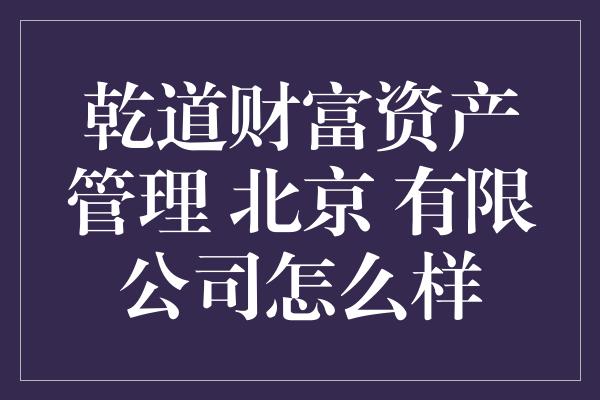 乾道财富资产管理 北京 有限公司怎么样